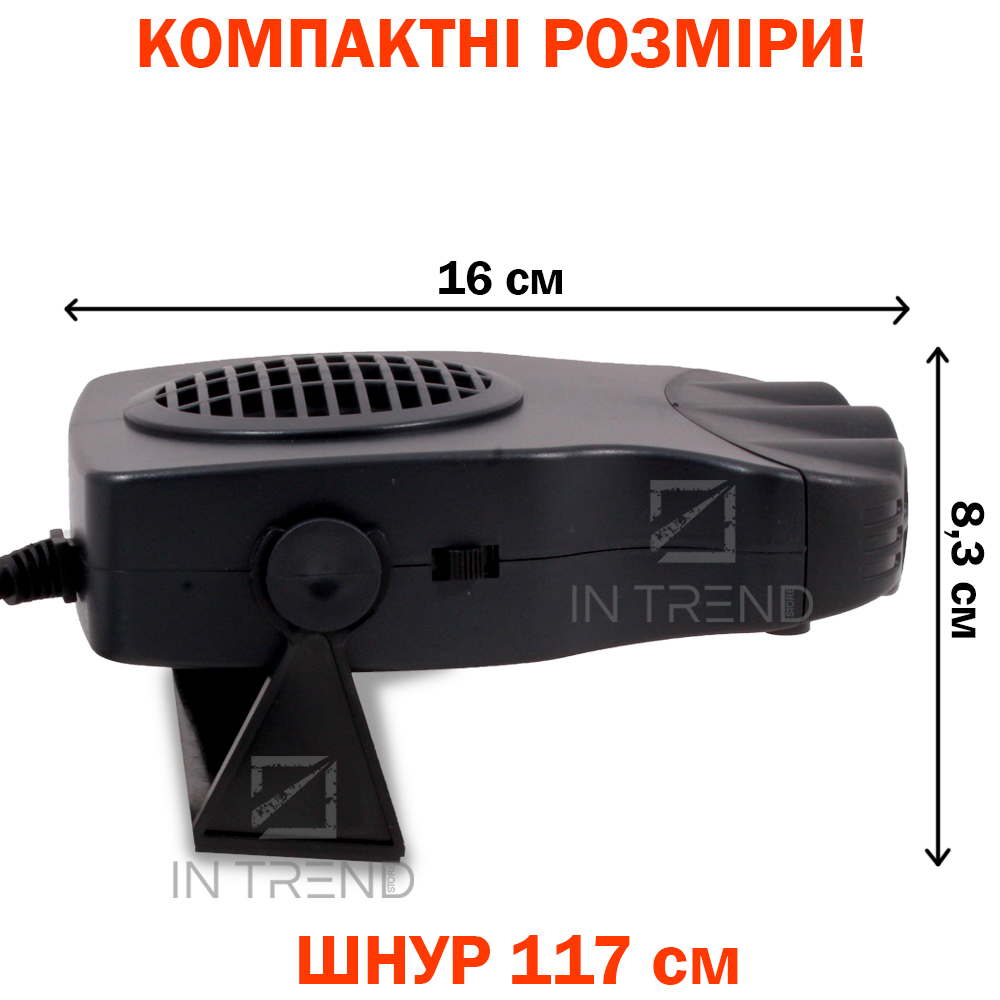 КОМПАКТНІ РОЗМІРИ!

16 см

8,3 см

IN TREND STORE

IN TREND STORE

ШНУР 117 см